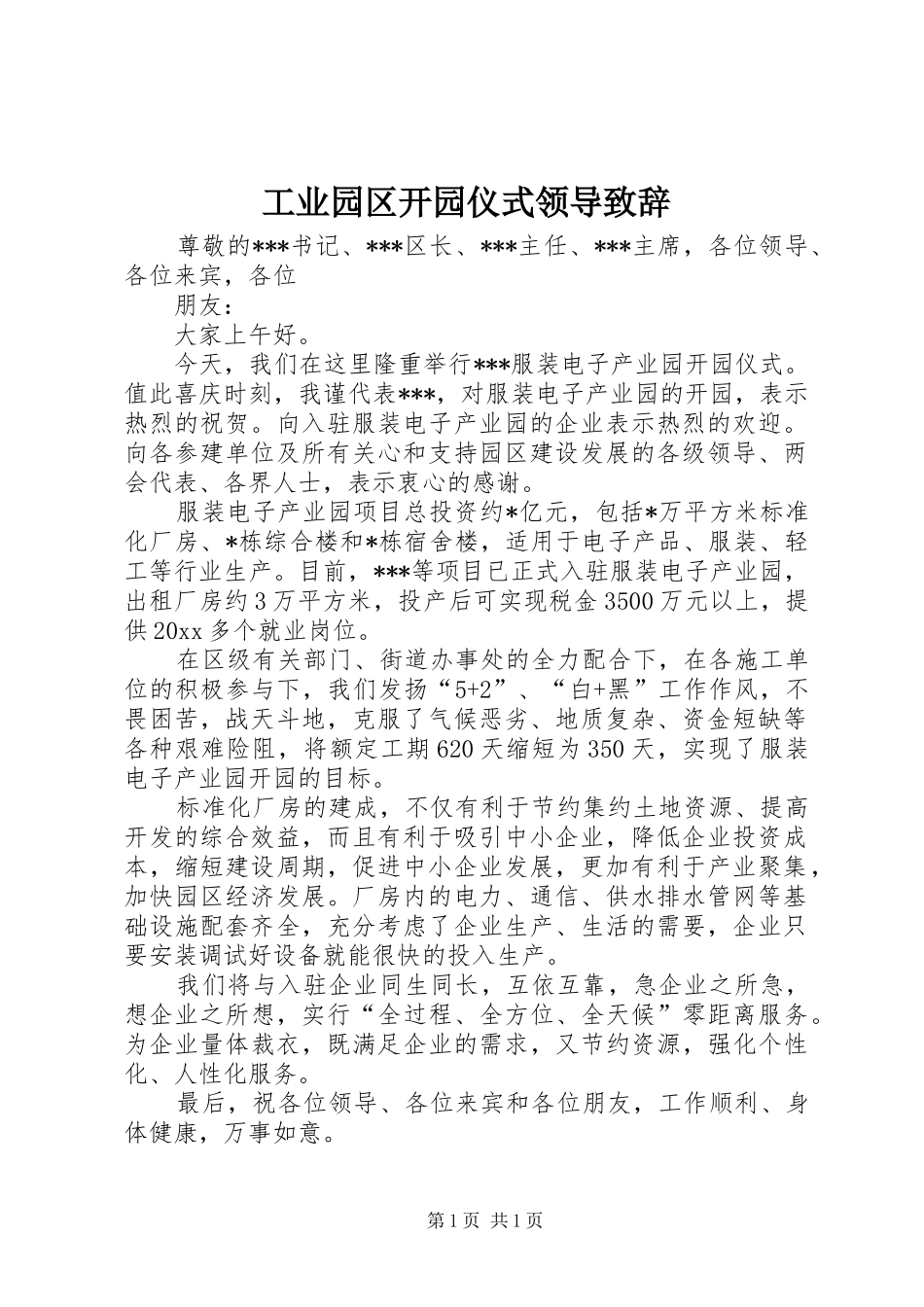 工业园区开园仪式领导致辞

尊敬的***书记、***区长、***主任、***主席，各位领导、各位来宾，各位

朋友：

大家上午好。

今天，我们在这里隆重举行***服装电子产业园开园仪式。值此喜庆时刻，我谨代表***，对服装电子产业园的开园，表示热烈的祝贺。向入驻服装电子产业园的企业表示热烈的欢迎。向各参建单位及所有关心和支持园区建设发展的各级领导、两会代表、各界人士，表示衷心的感谢。

服装电子产业园项目总投资约*亿元，包括*万平方米标准化厂房、*栋综合楼和*栋宿舍楼，适用于电子产品、服装、轻工等行业生产。目前，***等项目已正式入驻服装电子产业园，出租厂房约3万平方米，投产后可实现税金3500万元以上，提供20xx多个就业岗位。

在区级有关部门、街道办事处的全力配合下，在各施工单位的积极参与下，我们发扬“5+2”、“白+黑”工作作风，不畏困苦，战天斗地，克服了气候恶劣、地质复杂、资金短缺等各种艰难险阻，将额定工期620天缩短为350天，实现了服装电子产业园开园的目标。

标准化厂房的建成，不仅有利于节约集约土地资源、提高开发的综合效益，而且有利于吸引中小企业，降低企业投资成本，缩短建设周期，促进中小企业发展，更加有利于产业聚集，加快园区经济发展。厂房内的电力、通信、供水排水管网等基础设施配套齐全，充分考虑了企业生产、生活的需要，企业只要安装调试好设备就能很快的投入生产。

我们将与入驻企业同生同长，互依互靠，急企业之所急，想企业之所想，实行“全过程、全方位、全天候”零距离服务。为企业量体裁衣，既满足企业的需求，又节约资源，强化个性化、人性化服务。

最后，祝各位领导、各位来宾和各位朋友，工作顺利、身体健康，万事如意。

第1页 共1页